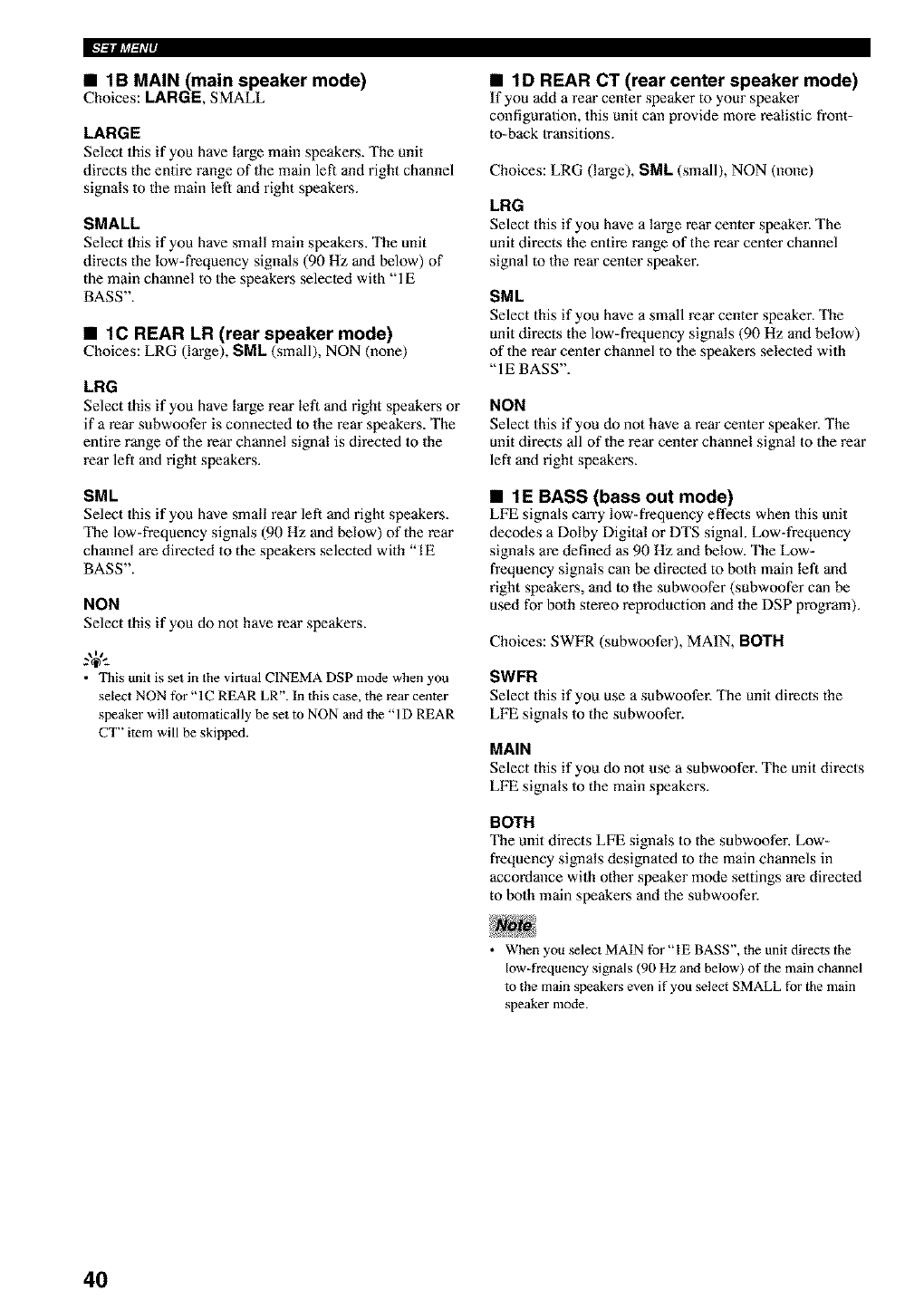 SET MENU

■ 1B MAIN (main speaker mode)
Choices: LARGE, SMALL

LARGE
Select this if you have large main speakers. The unit directs the entire range of the main left and right channel signals to the main left and right speakers.

SMALL
Select this if you have small main speakers. The unit directs the low-frequency signals (90 Hz and below) of the main channel to the speakers selected with "1E BASS".

■ 1C REAR LR (rear speaker mode)
Choices: LRG (large), SML (small), NON (none)

LRG
Select this if you have large rear left and right speakers or if a rear subwoofer is connected to the rear speakers. The entire range of the rear channel signal is directed to the rear left and right speakers.

SML
Select this if you have small rear left and right speakers. The low-frequency signals (90 Hz and below) of the rear channel are directed to the speakers selected with "1E BASS".

NON
Select this if you do not have rear speakers.

• This unit is set in the virtual CINEMA DSP mode when you select NON for "1C REAR LR". In this case, the rear center speaker will automatically be set to NON and the "1D REAR CT" item will be skipped.

■ 1D REAR CT (rear center speaker mode)
If you add a rear center speaker to your speaker configuration, this unit can provide more realistic front-to-back transitions.

Choices: LRG (large), SML (small), NON (none)

LRG
Select this if you have a large rear center speaker. The unit directs the entire range of the rear center channel signal to the rear center speaker.

SML
Select this if you have a small rear center speaker. The unit directs the low-frequency signals (90 Hz and below) of the rear center channel to the speakers selected with "1E BASS".

NON
Select this if you do not have a rear center speaker. The unit directs all of the rear center channel signal to the rear left and right speakers.

■ 1E BASS (bass out mode)
LFE signals carry low-frequency effects when this unit decodes a Dolby Digital or DTS signal. Low-frequency signals are defined as 90 Hz and below. The Low-frequency signals can be directed to both main left and right speakers, and to the subwoofer (subwoofer can be used for both stereo reproduction and the DSP program).

Choices: SWFR (subwoofer), MAIN, BOTH

SWFR
Select this if you use a subwoofer. The unit directs the LFE signals to the subwoofer.

MAIN
Select this if you do not use a subwoofer. The unit directs LFE signals to the main speakers.

BOTH
The unit directs LFE signals to the subwoofer. Low-frequency signals designated to the main channels in accordance with other speaker mode settings are directed to both main speakers and the subwoofer.

Note
• When you select MAIN for "1E BASS", the unit directs the low-frequency signals (90 Hz and below) of the main channel to the main speakers even if you select SMALL for the main speaker mode.

40